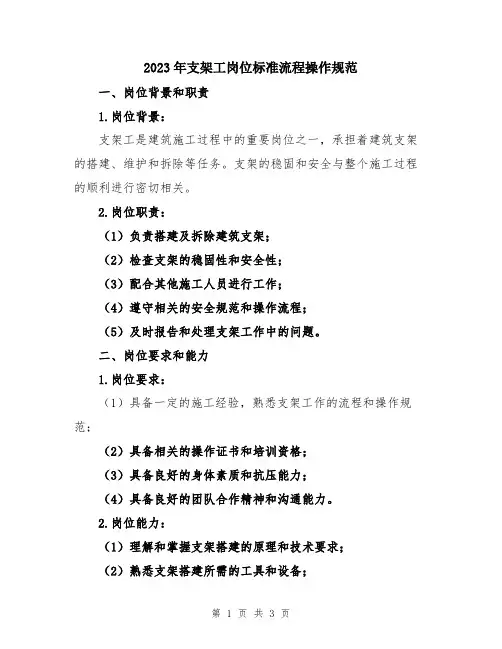 2023年支架工岗位标准流程操作规范

一、岗位背景和职责

1.岗位背景：

支架工是建筑施工过程中的重要岗位之一，承担着建筑支架的搭建、维护和拆除等任务。支架的稳固和安全与整个施工过程的顺利进行密切相关。

2.岗位职责：

（1）负责搭建及拆除建筑支架；

（2）检查支架的稳固性和安全性；

（3）配合其他施工人员进行工作；

（4）遵守相关的安全规范和操作流程；

（5）及时报告和处理支架工作中的问题。

二、岗位要求和能力

1.岗位要求：

（1）具备一定的施工经验，熟悉支架工作的流程和操作规范；

（2）具备相关的操作证书和培训资格；

（3）具备良好的身体素质和抗压能力；

（4）具备良好的团队合作精神和沟通能力。

2.岗位能力：

（1）理解和掌握支架搭建的原理和技术要求；

（2）熟悉支架搭建所需的工具和设备；

第 1 页 共 3 页